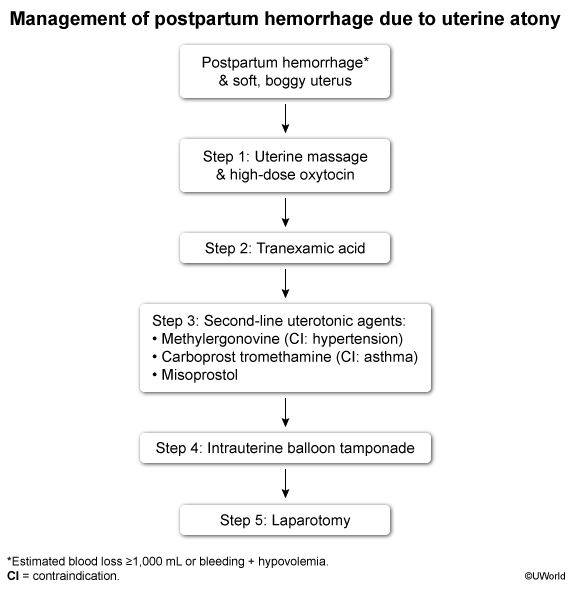 Management of postpartum hemorrhage due to uterine atony

Postpartum hemorrhage* & soft, boggy uterus

Step 1: Uterine massage & high-dose oxytocin

Step 2: Tranexamic acid

Step 3: Second-line uterotonic agents:
• Methylergonovine (CI: hypertension)
• Carboprost tromethamine (CI: asthma)
• Misoprostol

Step 4: Intrauterine balloon tamponade

Step 5: Laparotomy

*Estimated blood loss ≥1,000 mL or bleeding + hypovolemia.
CI = contraindication.

©UWorld